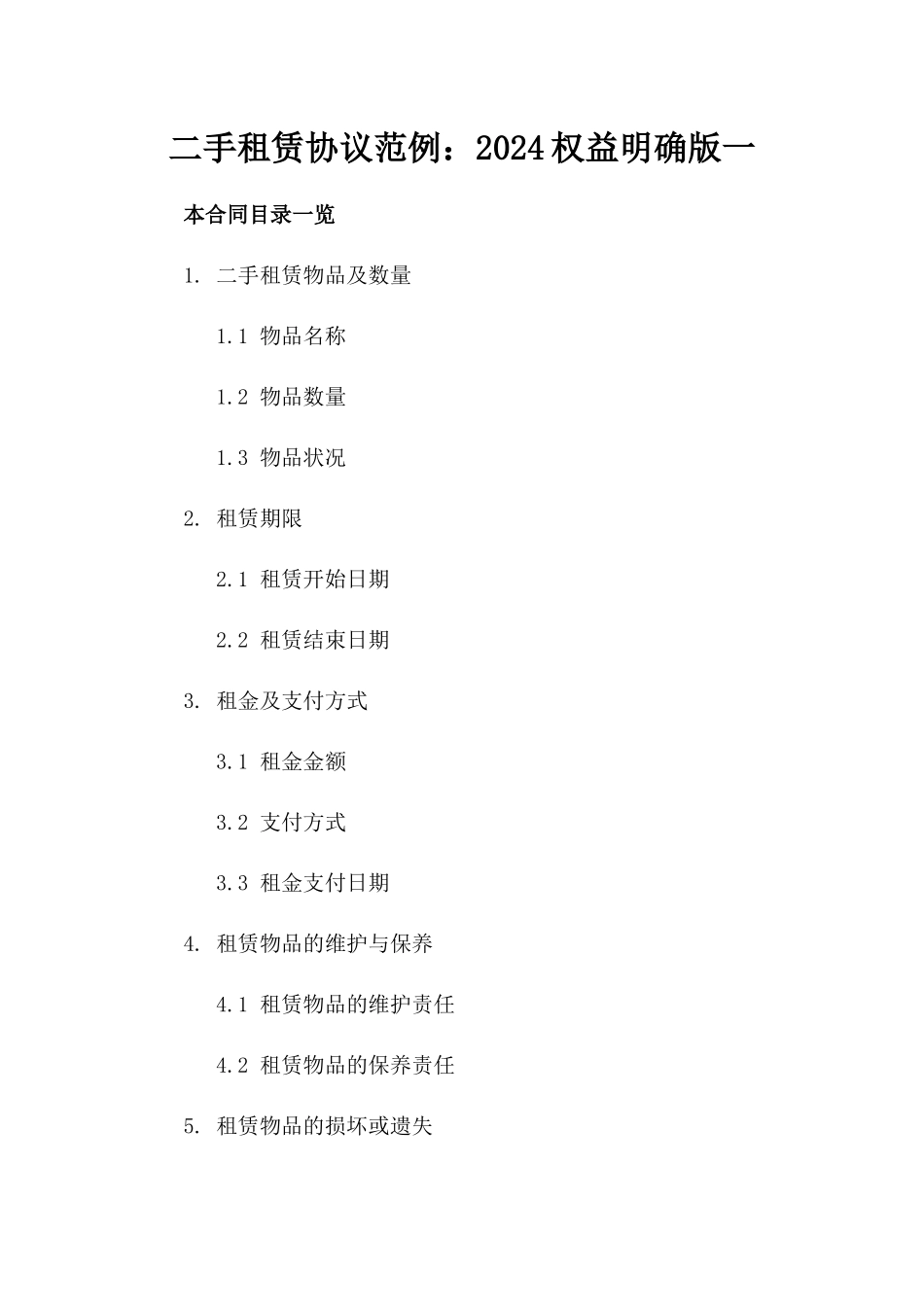 二手租赁协议范例：2024权益明确版一

本合同目录一览

1. 二手租赁物品及数量

1.1 物品名称

1.2 物品数量

1.3 物品状况

2. 租赁期限

2.1 租赁开始日期

2.2 租赁结束日期

3. 租金及支付方式

3.1 租金金额

3.2 支付方式

3.3 租金支付日期

4. 租赁物品的维护与保养

4.1 租赁物品的维护责任

4.2 租赁物品的保养责任

5. 租赁物品的损坏或遗失